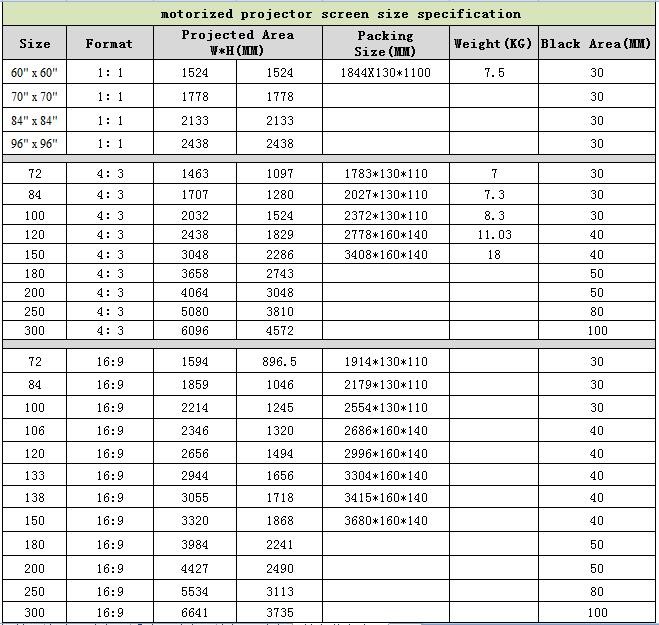 motorized projector screen size specification

| Size | Format | Projected Area W*H(MM) | | Packing Size(MM) | Weight(KG) | Black Area(MM) |
|---|---|---|---|---|---|---|
| 60" x 60" | 1: 1 | 1524 | 1524 | 1844X130*1100 | 7.5 | 30 |
| 70" x 70" | 1: 1 | 1778 | 1778 | | | 30 |
| 84" x 84" | 1: 1 | 2133 | 2133 | | | 30 |
| 96" x 96" | 1: 1 | 2438 | 2438 | | | 30 |
| 72 | 4: 3 | 1463 | 1097 | 1783*130*110 | 7 | 30 |
| 84 | 4: 3 | 1707 | 1280 | 2027*130*110 | 7.3 | 30 |
| 100 | 4: 3 | 2032 | 1524 | 2372*130*110 | 8.3 | 30 |
| 120 | 4: 3 | 2438 | 1829 | 2778*160*140 | 11.03 | 40 |
| 150 | 4: 3 | 3048 | 2286 | 3408*160*140 | 18 | 40 |
| 180 | 4: 3 | 3658 | 2743 | | | 50 |
| 200 | 4: 3 | 4064 | 3048 | | | 50 |
| 250 | 4: 3 | 5080 | 3810 | | | 80 |
| 300 | 4: 3 | 6096 | 4572 | | | 100 |
| 72 | 16:9 | 1594 | 896.5 | 1914*130*110 | | 30 |
| 84 | 16:9 | 1859 | 1046 | 2179*130*110 | | 30 |
| 100 | 16:9 | 2214 | 1245 | 2554*130*110 | | 30 |
| 106 | 16:9 | 2346 | 1320 | 2686*160*140 | | 40 |
| 120 | 16:9 | 2656 | 1494 | 2996*160*140 | | 40 |
| 133 | 16:9 | 2944 | 1656 | 3304*160*140 | | 40 |
| 138 | 16:9 | 3055 | 1718 | 3415*160*140 | | 40 |
| 150 | 16:9 | 3320 | 1868 | 3680*160*140 | | 40 |
| 180 | 16:9 | 3984 | 2241 | | | 50 |
| 200 | 16:9 | 4427 | 2490 | | | 50 |
| 250 | 16:9 | 5534 | 3113 | | | 80 |
| 300 | 16:9 | 6641 | 3735 | | | 100 |